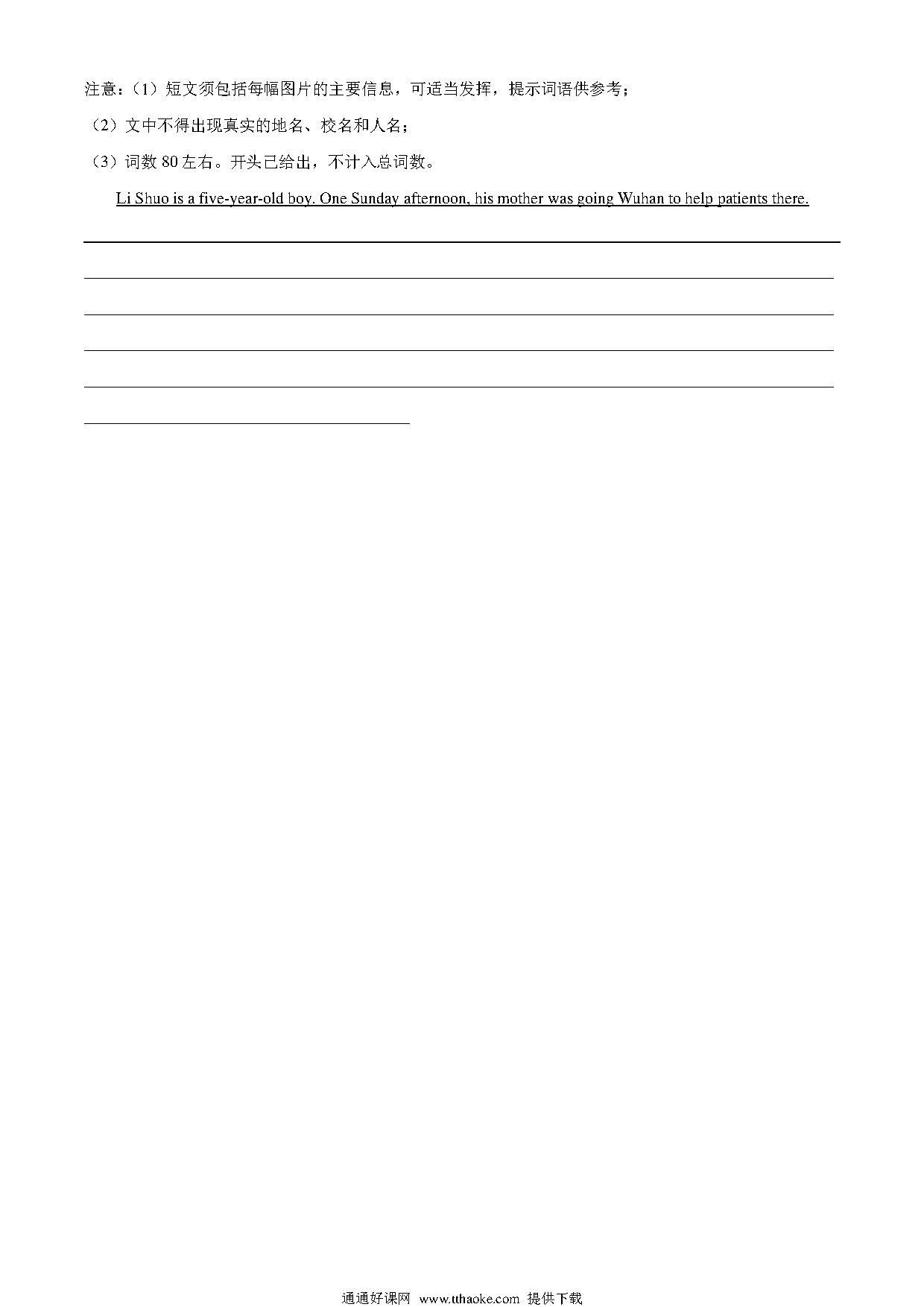 注意：（1）短文须包括每幅图片的主要信息，可适当发挥，提示词语供参考；

（2）文中不得出现真实的地名、校名和人名；

（3）词数 80 左右。开头已给出，不计入总词数。

Li Shuo is a five-year-old boy. One Sunday afternoon, his mother was going Wuhan to help patients there.

通通好课网 www.tthaoke.com 提供下载